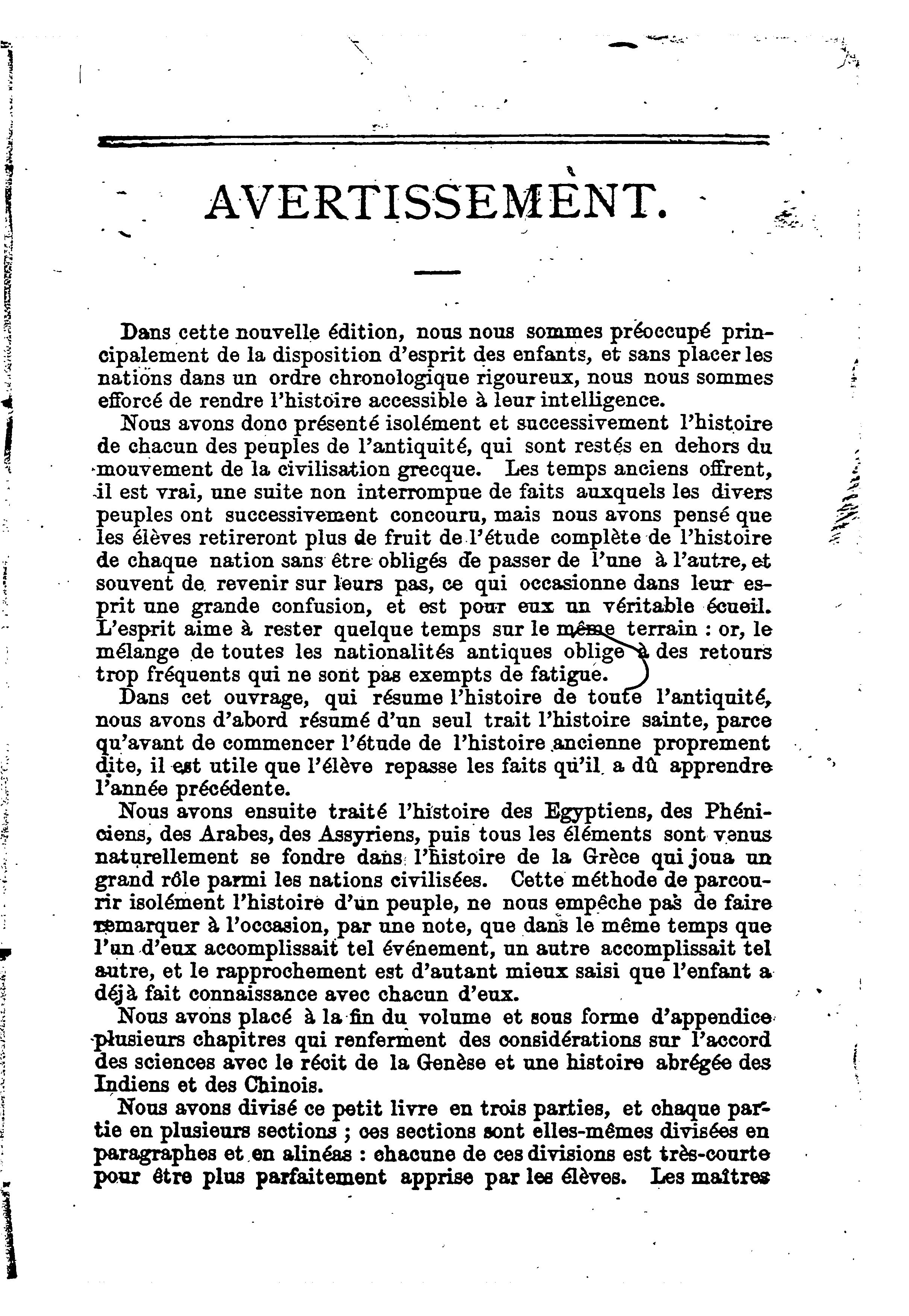 AVERTISSEMENT.

Dans cette nouvelle édition, nous nous sommes préoccupé principalement de la disposition d'esprit des enfants, et sans placer les nations dans un ordre chronologique rigoureux, nous nous sommes efforcé de rendre l'histoire accessible à leur intelligence.

Nous avons donc présenté isolément et successivement l'histoire de chacun des peuples de l'antiquité, qui sont restés en dehors du mouvement de la civilisation grecque. Les temps anciens offrent, il est vrai, une suite non interrompue de faits auxquels les divers peuples ont successivement concouru, mais nous avons pensé que les élèves retireront plus de fruit de l'étude complète de l'histoire de chaque nation sans être obligés de passer de l'une à l'autre, et souvent de revenir sur leurs pas, ce qui occasionne dans leur esprit une grande confusion, et est pour eux un véritable écueil. L'esprit aime à rester quelque temps sur le même terrain : or, le mélange de toutes les nationalités antiques oblige à des retours trop fréquents qui ne sont pas exempts de fatigue.

Dans cet ouvrage, qui résume l'histoire de toute l'antiquité, nous avons d'abord résumé d'un seul trait l'histoire sainte, parce qu'avant de commencer l'étude de l'histoire ancienne proprement dite, il est utile que l'élève repasse les faits qu'il a dû apprendre l'année précédente.

Nous avons ensuite traité l'histoire des Egyptiens, des Phéniciens, des Arabes, des Assyriens, puis tous les éléments sont venus naturellement se fondre dans l'histoire de la Grèce qui joua un grand rôle parmi les nations civilisées. Cette méthode de parcourir isolément l'histoire d'un peuple, ne nous empêche pas de faire remarquer à l'occasion, par une note, que dans le même temps que l'un d'eux accomplissait tel événement, un autre accomplissait tel autre, et le rapprochement est d'autant mieux saisi que l'enfant a déjà fait connaissance avec chacun d'eux.

Nous avons placé à la fin du volume et sous forme d'appendice plusieurs chapitres qui renferment des considérations sur l'accord des sciences avec le récit de la Genèse et une histoire abrégée des Indiens et des Chinois.

Nous avons divisé ce petit livre en trois parties, et chaque partie en plusieurs sections ; ces sections sont elles-mêmes divisées en paragraphes et en alinéas : chacune de ces divisions est très-courte pour être plus parfaitement apprise par les élèves. Les maîtres